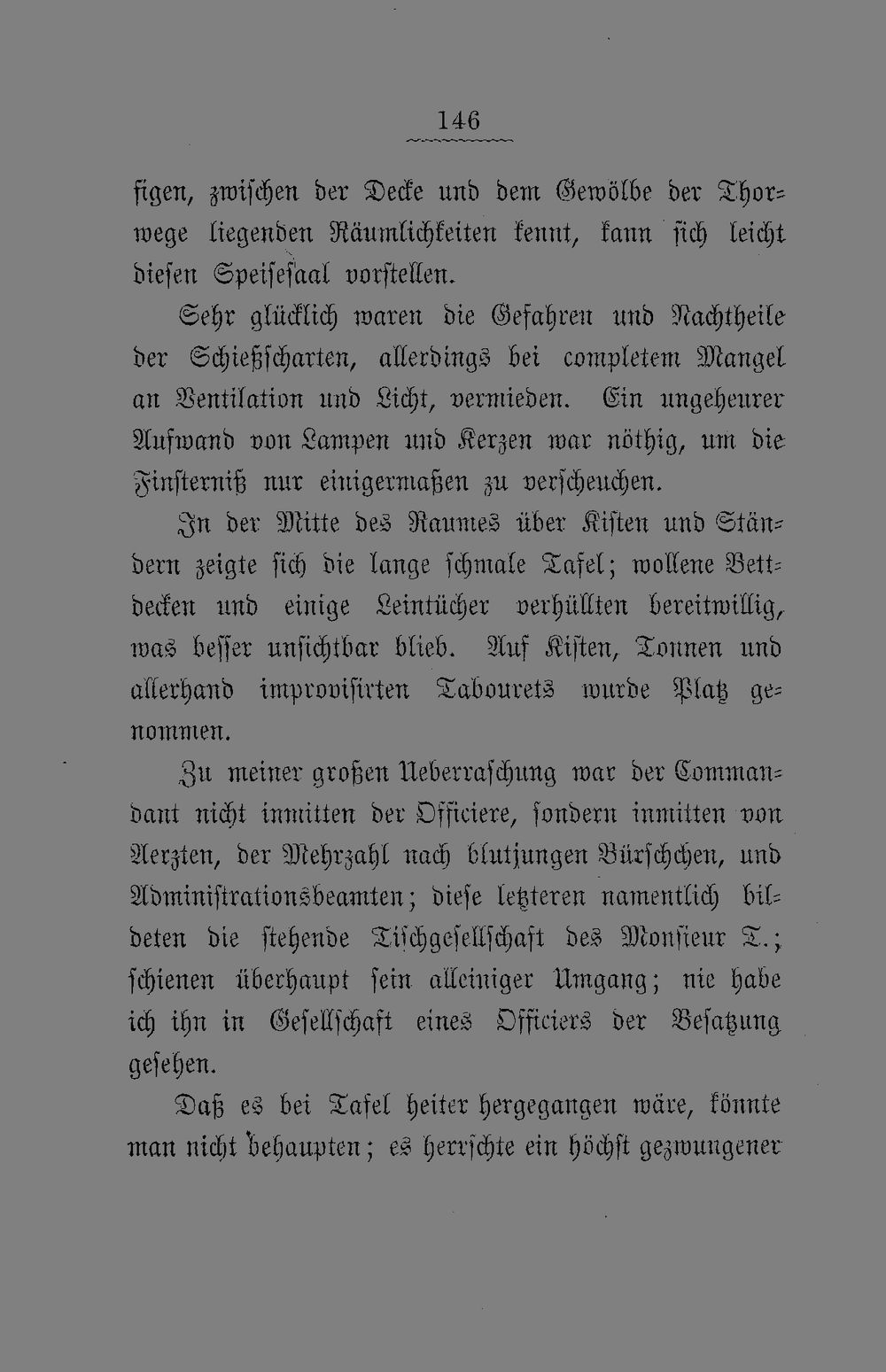 146

figen, zwischen der Decke und dem Gewölbe der Thorwege liegenden Räumlichkeiten kennt, kann sich leicht diesen Speisesaal vorstellen.

Sehr glücklich waren die Gefahren und Nachtheile der Schießscharten, allerdings bei completem Mangel an Ventilation und Licht, vermieden. Ein ungeheurer Aufwand von Lampen und Kerzen war nöthig, um die Finsterniß nur einigermaßen zu verscheuchen.

In der Mitte des Raumes über Kisten und Ständern zeigte sich die lange schmale Tafel; wollene Bettdecken und einige Leintücher verhüllten bereitwillig, was besser unsichtbar blieb. Auf Kisten, Tonnen und allerhand improvisirten Tabourets wurde Platz genommen.

Zu meiner großen Ueberraschung war der Commandant nicht inmitten der Officiere, sondern inmitten von Aerzten, der Mehrzahl nach blutjungen Bürschchen, und Administrationsbeamten; diese letzteren namentlich bildeten die stehende Tischgesellschaft des Monsieur T.; schienen überhaupt sein alleiniger Umgang; nie habe ich ihn in Gesellschaft eines Officiers der Besatzung gesehen.

Daß es bei Tafel heiter hergegangen wäre, könnte man nicht behaupten; es herrschte ein höchst gezwungener